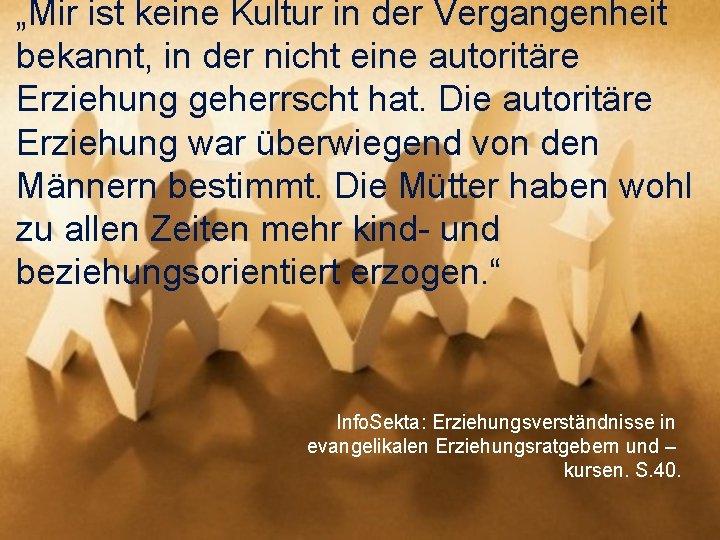 „Mir ist keine Kultur in der Vergangenheit bekannt, in der nicht eine autoritäre Erziehung geherrscht hat. Die autoritäre Erziehung war überwiegend von den Männern bestimmt. Die Mütter haben wohl zu allen Zeiten mehr kind- und beziehungsorientiert erzogen.“

InfoSekta: Erziehungsverständnisse in evangelikalen Erziehungsratgebern und –kursen. S.40.